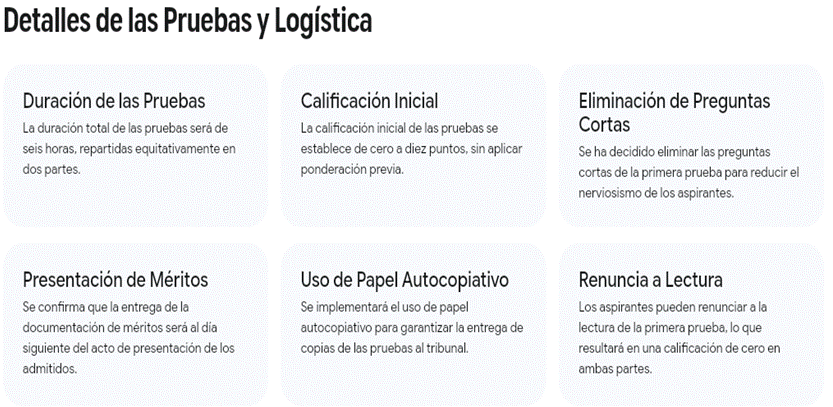 Detalles de las Pruebas y Logística

Duración de las Pruebas

La duración total de las pruebas será de seis horas, repartidas equitativamente en dos partes.

Calificación Inicial

La calificación inicial de las pruebas se establece de cero a diez puntos, sin aplicar ponderación previa.

Eliminación de Preguntas Cortas

Se ha decidido eliminar las preguntas cortas de la primera prueba para reducir el nerviosismo de los aspirantes.

Presentación de Méritos

Se confirma que la entrega de la documentación de méritos será al día siguiente del acto de presentación de los admitidos.

Uso de Papel Autocopiativo

Se implementará el uso de papel autocopiativo para garantizar la entrega de copias de las pruebas al tribunal.

Renuncia a Lectura

Los aspirantes pueden renunciar a la lectura de la primera prueba, lo que resultará en una calificación de cero en ambas partes.